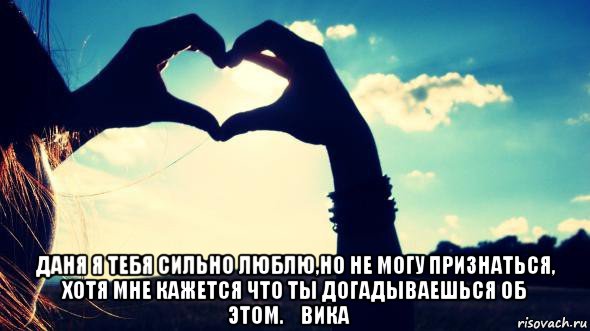 ДАНЯ Я ТЕБЯ СИЛЬНО ЛЮБЛЮ,НО НЕ МОГУ ПРИЗНАТЬСЯ, ХОТЯ МНЕ КАЖЕТСЯ ЧТО ТЫ ДОГАДЫВАЕШЬСЯ ОБ ЭТОМ. ВИКА

risovach.ru